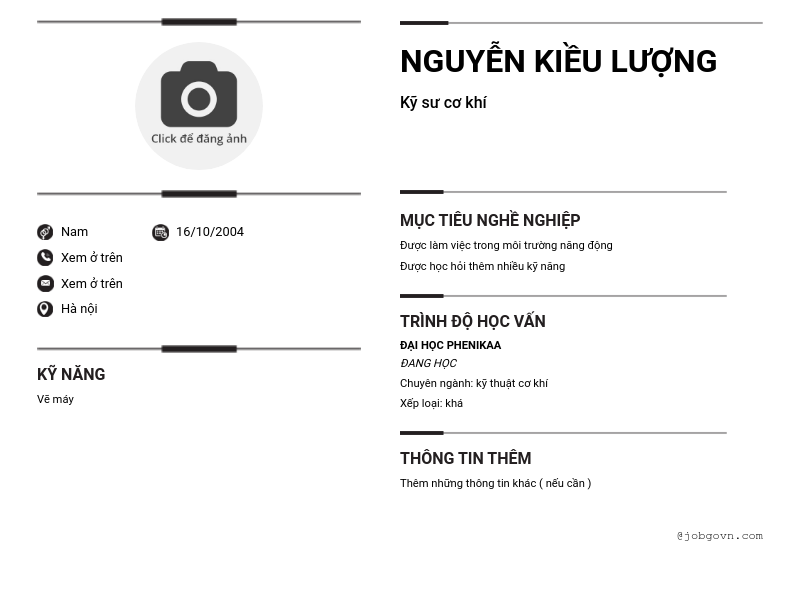 Click để đăng ảnh

Nam

16/10/2004

Xem ở trên

Xem ở trên

Hà nội

KỸ NĂNG

Vẽ máy

NGUYỄN KIỀU LƯỢNG

Kỹ sư cơ khí

MỤC TIÊU NGHỀ NGHIỆP

Được làm việc trong môi trường năng động

Được học hỏi thêm nhiều kỹ năng

TRÌNH ĐỘ HỌC VẤN

ĐẠI HỌC PHENIKAA

ĐANG HỌC

Chuyên ngành: kỹ thuật cơ khí

Xếp loại: khá

THÔNG TIN THÊM

Thêm những thông tin khác ( nếu cần )

@jobgovn.com